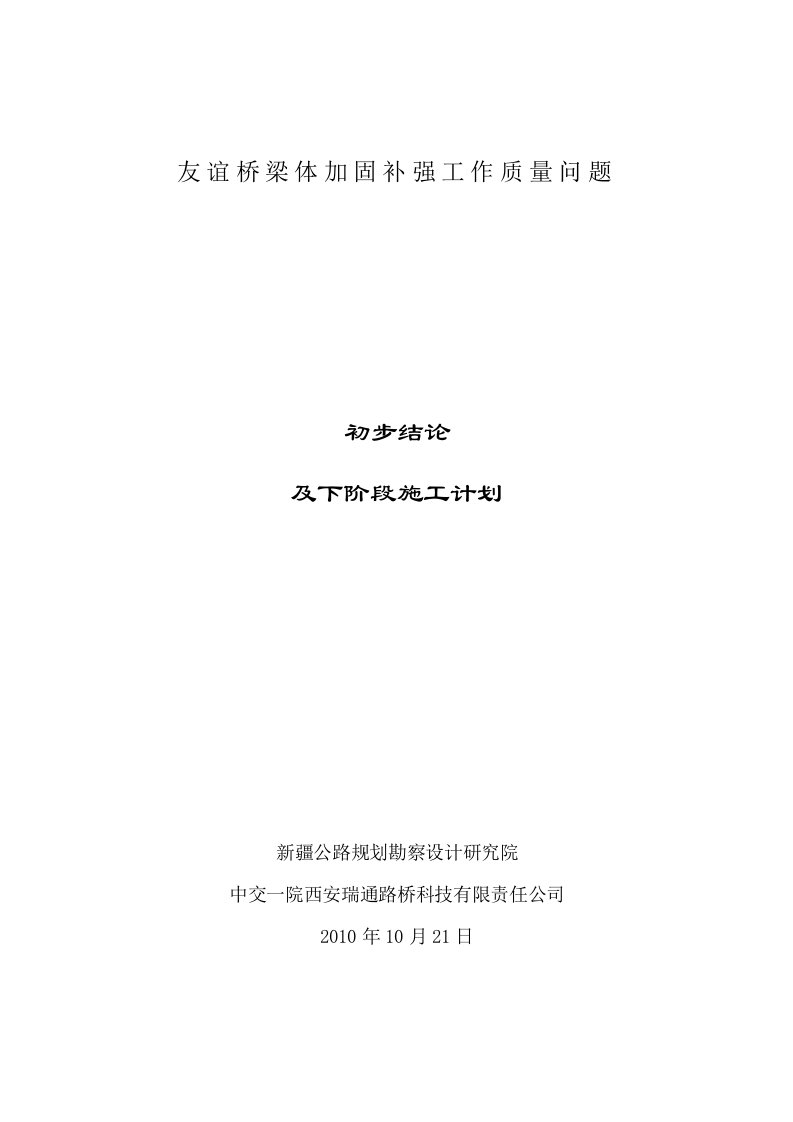 友谊桥梁体加固补强工作质量问题

初步结论

及下阶段施工计划

新疆公路规划勘察设计研究院

中交一院西安瑞通路桥科技有限责任公司

2010 年 10 月 21 日